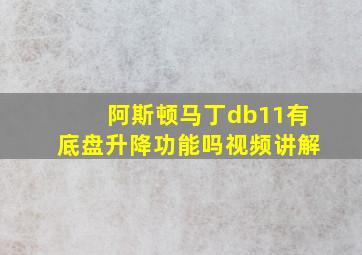 阿斯顿马丁db11有底盘升降功能吗视频讲解